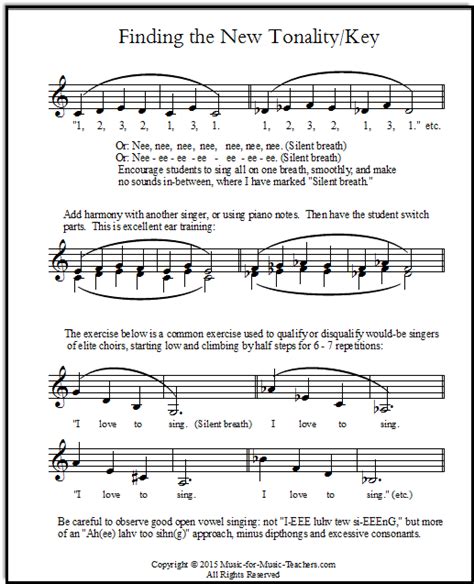 Finding the New Tonality/Key

"1, 2, 3, 2, 1, 3, 1. 1, 2, 3, 2, 1, 3, 1." etc.

Or: Nee, nee, nee, nee, nee, nee, nee. (Silent breath)
Or: Nee - ee - ee - ee - ee - ee - ee. (Silent breath)
Encourage students to sing all on one breath, smoothly, and make no sounds in-between, where I have marked "Silent breath."

Add harmony with another singer, or using piano notes. Then have the student switch parts. This is excellent ear training:

The exercise below is a common exercise used to qualify or disqualify would-be singers of elite choirs, starting low and climbing by half steps for 6 - 7 repetitions:

"I love to sing. (Silent breath) I love to sing.

"I love to sing. I love to sing." (etc.)

Be careful to observe good open vowel singing: not "I-EEE luhv tew si-EEEnG," but more of an "Ah(ee) lahv too sihn(g)" approach, minus dipthongs and excessive consonants.

Copyright © 2015 Music-for-Music-Teachers.com
All Rights Reserved